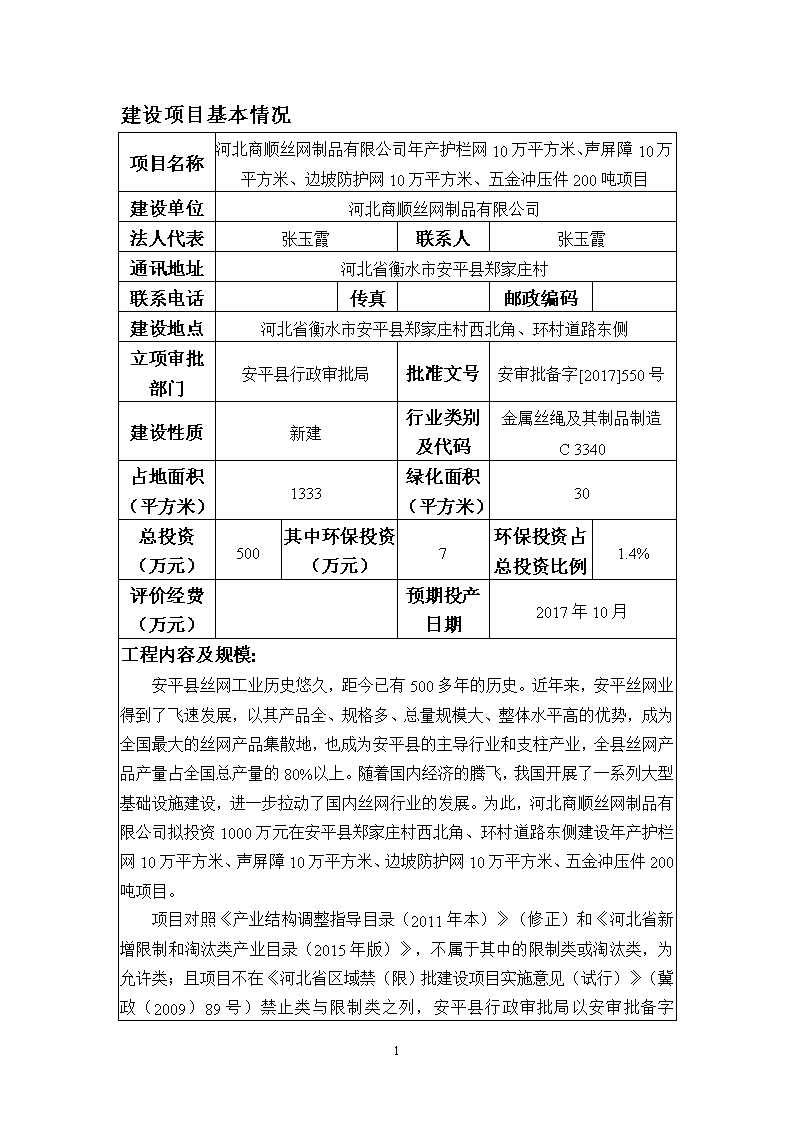 建设项目基本情况

| 项目名称 | 河北商顺丝网制品有限公司年产护栏网10万平方米、声屏障10万平方米、边坡防护网10万平方米、五金冲压件200吨项目 | | | | |
|---|---|---|---|---|---|
| 建设单位 | 河北商顺丝网制品有限公司 | | | | |
| 法人代表 | 张玉霞 | | 联系人 | 张玉霞 | |
| 通讯地址 | 河北省衡水市安平县郑家庄村 | | | | |
| 联系电话 | | 传真 | | 邮政编码 | |
| 建设地点 | 河北省衡水市安平县郑家庄村西北角、环村道路东侧 | | | | |
| 立项审批部门 | 安平县行政审批局 | | 批准文号 | 安审批备字[2017]550号 | |
| 建设性质 | 新建 | | 行业类别及代码 | 金属丝绳及其制品制造 C 3340 | |
| 占地面积（平方米） | 1333 | | 绿化面积（平方米） | 30 | |
| 总投资（万元） | 500 | 其中环保投资（万元） | 7 | 环保投资占总投资比例 | 1.4% |
| 评价经费（万元） | | | 预期投产日期 | 2017年10月 | |

工程内容及规模:

安平县丝网工业历史悠久，距今已有500多年的历史。近年来，安平丝网业得到了飞速发展，以其产品全、规格多、总量规模大、整体水平高的优势，成为全国最大的丝网产品集散地，也成为安平县的主导行业和支柱产业，全县丝网产品产量占全国总产量的80%以上。随着国内经济的腾飞，我国开展了一系列大型基础设施建设，进一步拉动了国内丝网行业的发展。为此，河北商顺丝网制品有限公司拟投资1000万元在安平县郑家庄村西北角、环村道路东侧建设年产护栏网10万平方米、声屏障10万平方米、边坡防护网10万平方米、五金冲压件200吨项目。

项目对照《产业结构调整指导目录（2011年本）》（修正）和《河北省新增限制和淘汰类产业目录（2015年版）》，不属于其中的限制类或淘汰类，为允许类；且项目不在《河北省区域禁（限）批建设项目实施意见（试行）》（冀政（2009）89号）禁止类与限制类之列，安平县行政审批局以安审批备字

1